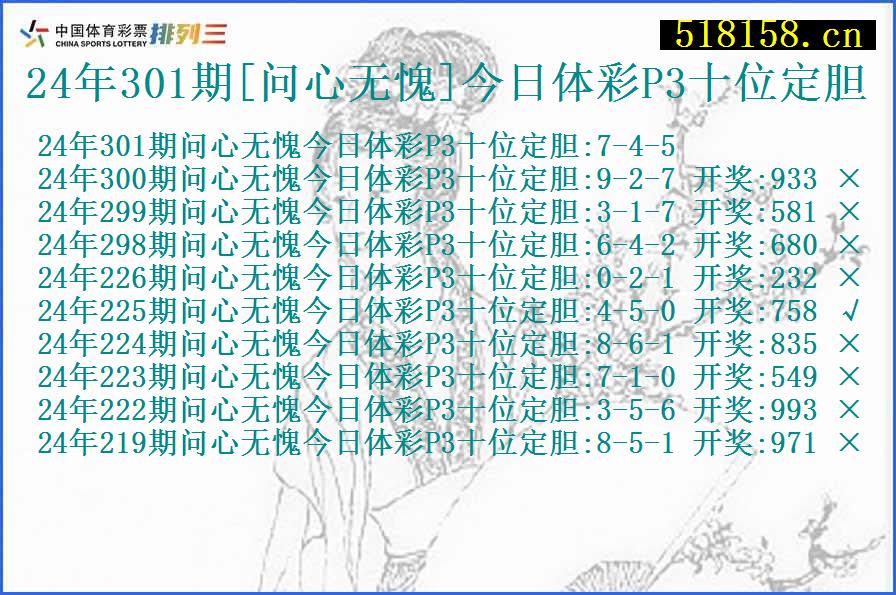 中国体育彩票 CHINA SPORTS LOTTERY 排列三

518158.cn

24年301期[问心无愧]今日体彩P3十位定胆

24年301期问心无愧今日体彩P3十位定胆:7-4-5
24年300期问心无愧今日体彩P3十位定胆:9-2-7 开奖:933 ×
24年299期问心无愧今日体彩P3十位定胆:3-1-7 开奖:581 ×
24年298期问心无愧今日体彩P3十位定胆:6-4-2 开奖:680 ×
24年226期问心无愧今日体彩P3十位定胆:0-2-1 开奖:232 ×
24年225期问心无愧今日体彩P3十位定胆:4-5-0 开奖:758 √
24年224期问心无愧今日体彩P3十位定胆:8-6-1 开奖:835 ×
24年223期问心无愧今日体彩P3十位定胆:7-1-0 开奖:549 ×
24年222期问心无愧今日体彩P3十位定胆:3-5-6 开奖:993 ×
24年219期问心无愧今日体彩P3十位定胆:8-5-1 开奖:971 ×